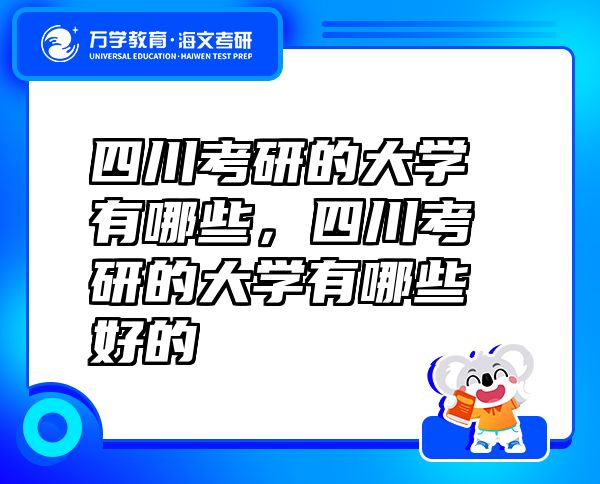 万学教育·海文考研
UNIVERSAL EDUCATION·HAIWEN TEST PREP

四川考研的大学有哪些，四川考研的大学有哪些好的